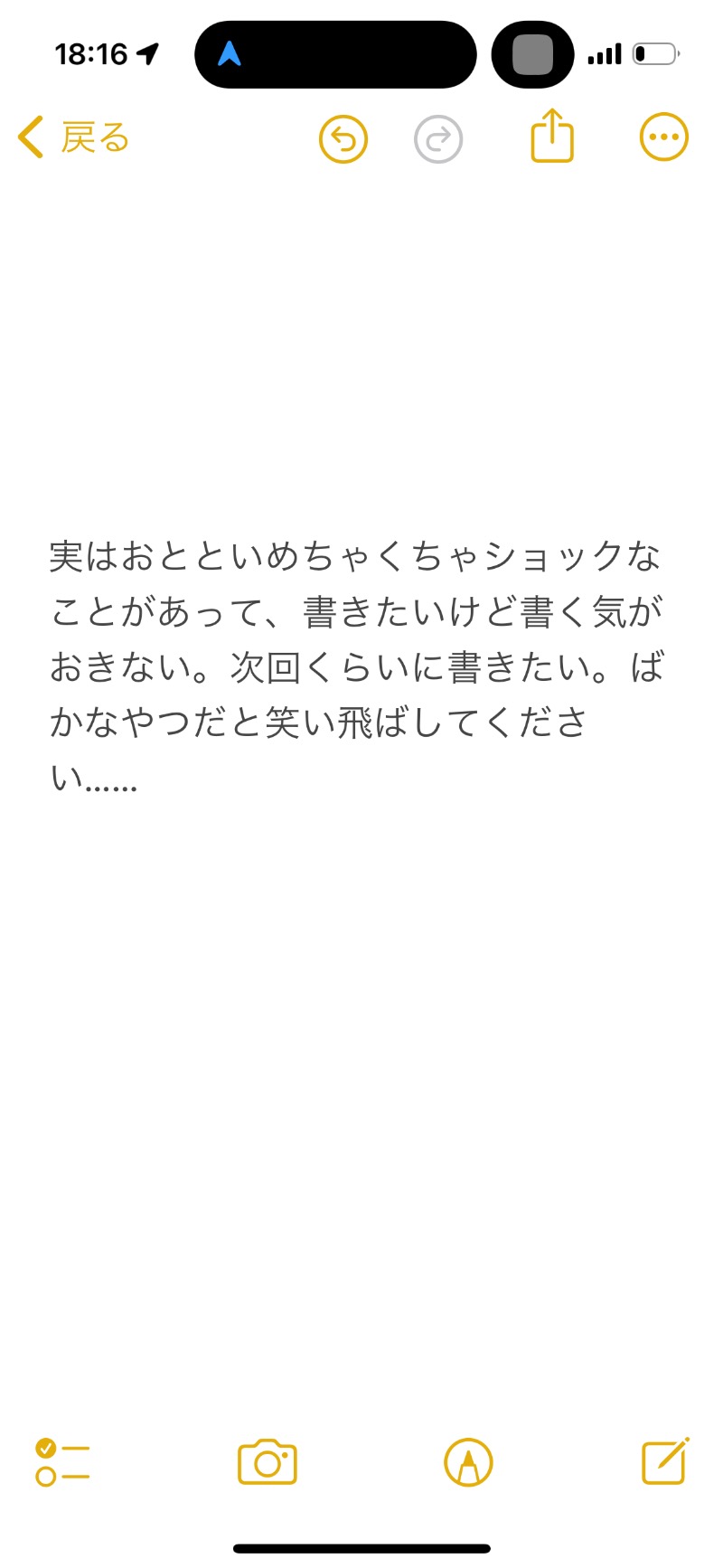 18:16

戻る

実はおとといめちゃくちゃショックなことがあって、書きたいけど書く気がおきない。次回くらいに書きたい。ばかなやつだと笑い飛ばしてください……